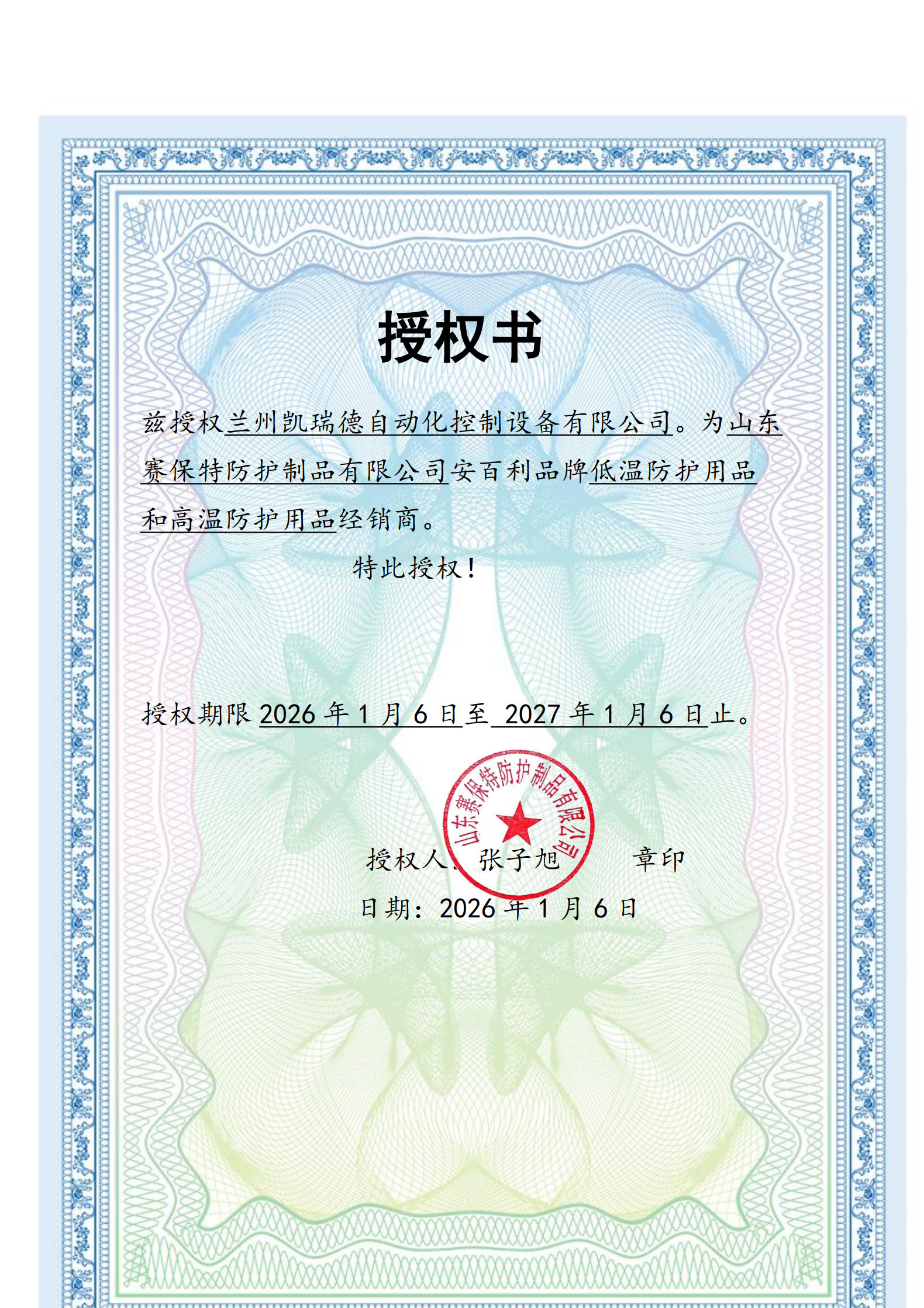 授权书

兹授权兰州凯瑞德自动化控制设备有限公司。为山东赛保特防护制品有限公司安百利品牌低温防护用品和高温防护用品经销商。

特此授权！

授权期限 2026 年 1 月 6 日至 2027 年 1 月 6 日止。

山东赛保特防护制品有限公司

授权人：张子旭 章印

日期：2026 年 1 月 6 日